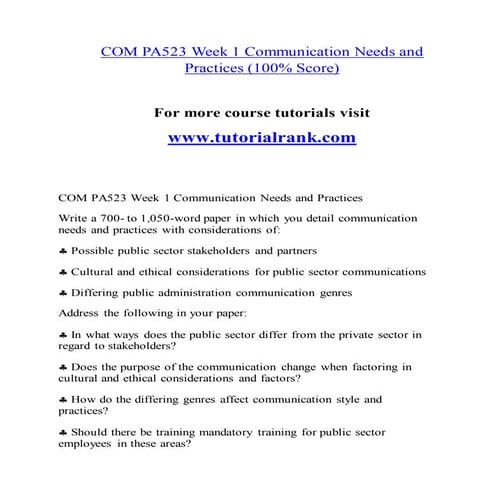 COM PA523 Week 1 Communication Needs and Practices (100% Score)

For more course tutorials visit

www.tutorialrank.com

COM PA523 Week 1 Communication Needs and Practices

Write a 700- to 1,050-word paper in which you detail communication needs and practices with considerations of:

♣ Possible public sector stakeholders and partners

♣ Cultural and ethical considerations for public sector communications

♣ Differing public administration communication genres

Address the following in your paper:

♣ In what ways does the public sector differ from the private sector in regard to stakeholders?

♣ Does the purpose of the communication change when factoring in cultural and ethical considerations and factors?

♣ How do the differing genres affect communication style and practices?

♣ Should there be training mandatory training for public sector employees in these areas?